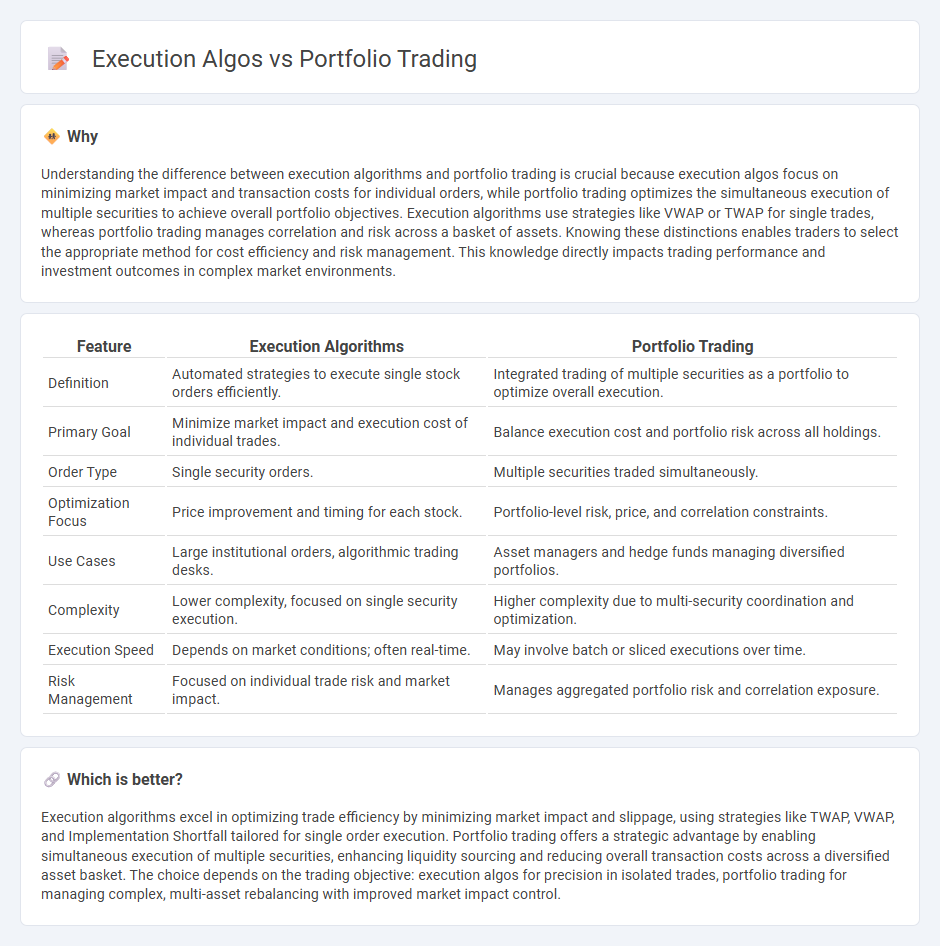 Execution Algos vs Portfolio Trading

Why

Understanding the difference between execution algorithms and portfolio trading is crucial because execution algos focus on minimizing market impact and transaction costs for individual orders, while portfolio trading optimizes the simultaneous execution of multiple securities to achieve overall portfolio objectives. Execution algorithms use strategies like VWAP or TWAP for single trades, whereas portfolio trading manages correlation and risk across a basket of assets. Knowing these distinctions enables traders to select the appropriate method for cost efficiency and risk management. This knowledge directly impacts trading performance and investment outcomes in complex market environments.

| Feature | Execution Algorithms | Portfolio Trading |
|---|---|---|
| Definition | Automated strategies to execute single stock orders efficiently. | Integrated trading of multiple securities as a portfolio to optimize overall execution. |
| Primary Goal | Minimize market impact and execution cost of individual trades. | Balance execution cost and portfolio risk across all holdings. |
| Order Type | Single security orders. | Multiple securities traded simultaneously. |
| Optimization Focus | Price improvement and timing for each stock. | Portfolio-level risk, price, and correlation constraints. |
| Use Cases | Large institutional orders, algorithmic trading desks. | Asset managers and hedge funds managing diversified portfolios. |
| Complexity | Lower complexity, focused on single security execution. | Higher complexity due to multi-security coordination and optimization. |
| Execution Speed | Depends on market conditions; often real-time. | May involve batch or sliced executions over time. |
| Risk Management | Focused on individual trade risk and market impact. | Manages aggregated portfolio risk and correlation exposure. |

Which is better?

Execution algorithms excel in optimizing trade efficiency by minimizing market impact and slippage, using strategies like TWAP, VWAP, and Implementation Shortfall tailored for single order execution. Portfolio trading offers a strategic advantage by enabling simultaneous execution of multiple securities, enhancing liquidity sourcing and reducing overall transaction costs across a diversified asset basket. The choice depends on the trading objective: execution algos for precision in isolated trades, portfolio trading for managing complex, multi-asset rebalancing with improved market impact control.